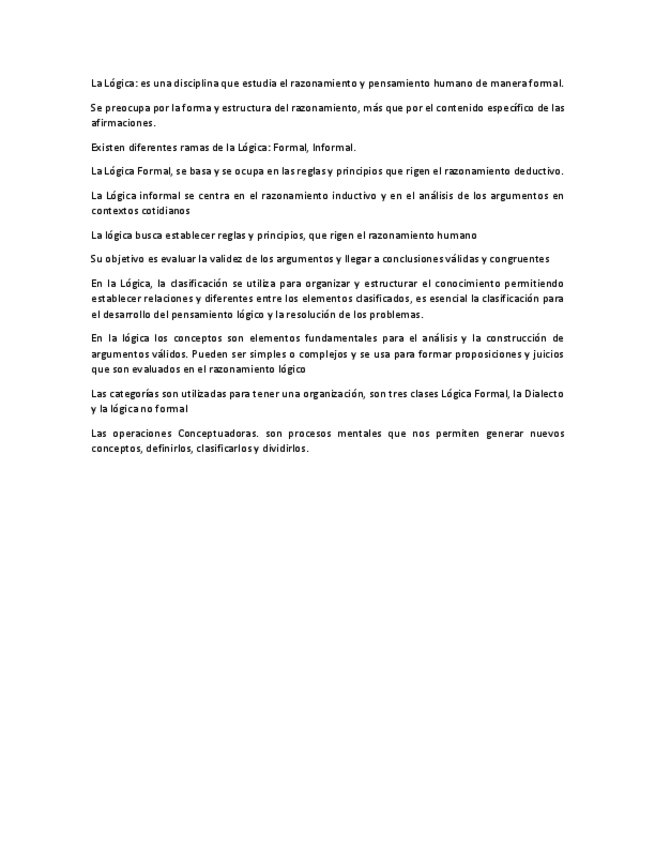 La Lógica: es una disciplina que estudia el razonamiento y pensamiento humano de manera formal.

Se preocupa por la forma y estructura del razonamiento, más que por el contenido específico de las afirmaciones.

Existen diferentes ramas de la Lógica: Formal, Informal.

La Lógica Formal, se basa y se ocupa en las reglas y principios que rigen el razonamiento deductivo.

La Lógica informal se centra en el razonamiento inductivo y en el análisis de los argumentos en contextos cotidianos

La lógica busca establecer reglas y principios, que rigen el razonamiento humano

Su objetivo es evaluar la validez de los argumentos y llegar a conclusiones válidas y congruentes

En la Lógica, la clasificación se utiliza para organizar y estructurar el conocimiento permitiendo establecer relaciones y diferentes entre los elementos clasificados, es esencial la clasificación para el desarrollo del pensamiento lógico y la resolución de los problemas.

En la lógica los conceptos son elementos fundamentales para el análisis y la construcción de argumentos válidos. Pueden ser simples o complejos y se usa para formar proposiciones y juicios que son evaluados en el razonamiento lógico

Las categorías son utilizadas para tener una organización, son tres clases Lógica Formal, la Dialecto y la lógica no formal

Las operaciones Conceptuadoras. son procesos mentales que nos permiten generar nuevos conceptos, definirlos, clasificarlos y dividirlos.